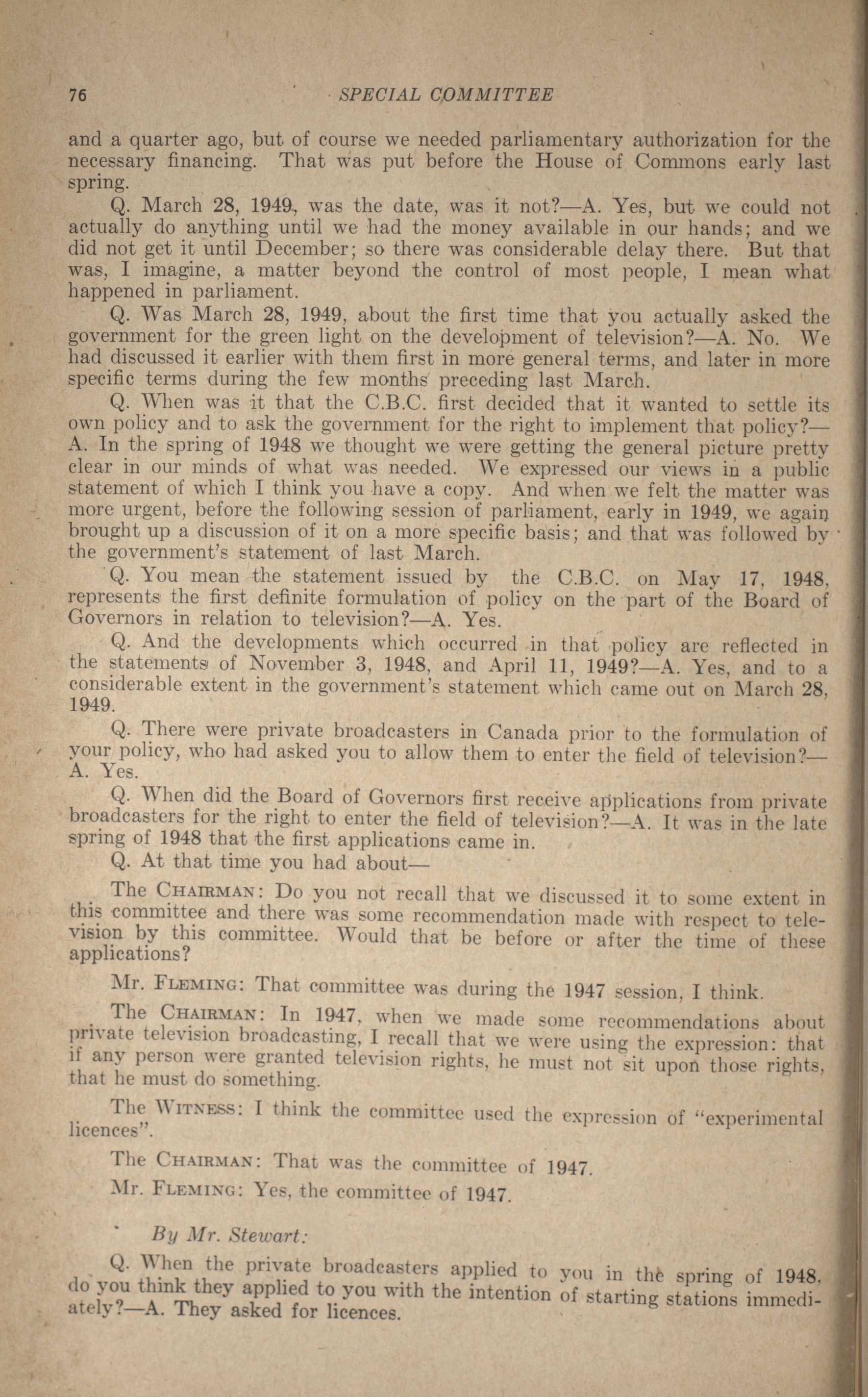 76 SPECIAL COMMITTEE

and a quarter ago, but of course we needed parliamentary authorization for the necessary financing. That was put before the House of Commons early last spring.

Q. March 28, 1949, was the date, was it not?—A. Yes, but we could not actually do anything until we had the money available in our hands; and we did not get it until December; so there was considerable delay there. But that was, I imagine, a matter beyond the control of most people, I mean what happened in parliament.

Q. Was March 28, 1949, about the first time that you actually asked the government for the green light on the development of television?—A. No. We had discussed it earlier with them first in more general terms, and later in more specific terms during the few months preceding last March.

Q. When was it that the C.B.C. first decided that it wanted to settle its own policy and to ask the government for the right to implement that policy?—A. In the spring of 1948 we thought we were getting the general picture pretty clear in our minds of what was needed. We expressed our views in a public statement of which I think you have a copy. And when we felt the matter was more urgent, before the following session of parliament, early in 1949, we again brought up a discussion of it on a more specific basis; and that was followed by the government's statement of last March.

Q. You mean the statement issued by the C.B.C. on May 17, 1948, represents the first definite formulation of policy on the part of the Board of Governors in relation to television?—A. Yes.

Q. And the developments which occurred in that policy are reflected in the statements of November 3, 1948, and April 11, 1949?—A. Yes, and to a considerable extent in the government's statement which came out on March 28, 1949.

Q. There were private broadcasters in Canada prior to the formulation of your policy, who had asked you to allow them to enter the field of television?—A. Yes.

Q. When did the Board of Governors first receive applications from private broadcasters for the right to enter the field of television?—A. It was in the late spring of 1948 that the first applications came in.

Q. At that time you had about—

The CHAIRMAN: Do you not recall that we discussed it to some extent in this committee and there was some recommendation made with respect to television by this committee. Would that be before or after the time of these applications?

Mr. FLEMING: That committee was during the 1947 session, I think.

The CHAIRMAN: In 1947, when we made some recommendations about private television broadcasting, I recall that we were using the expression: that if any person were granted television rights, he must not sit upon those rights, that he must do something.

The WITNESS: I think the committee used the expression of "experimental licences".

The CHAIRMAN: That was the committee of 1947.

Mr. FLEMING: Yes, the committee of 1947.

By Mr. Stewart:

Q. When the private broadcasters applied to you in the spring of 1948, do you think they applied to you with the intention of starting stations immediately?—A. They asked for licences.